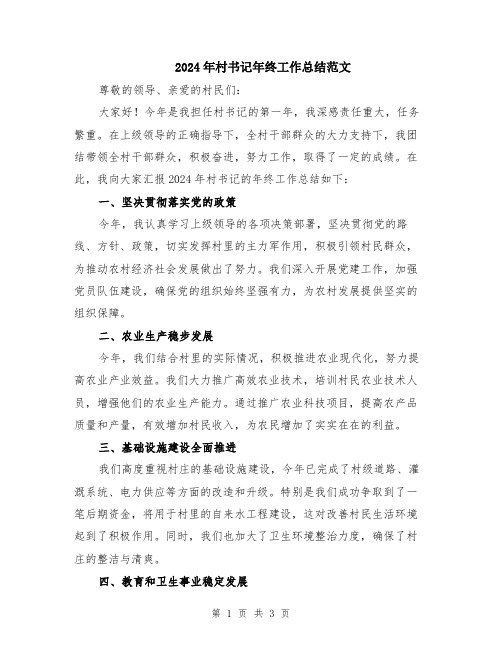 2024年村书记年终工作总结范文

尊敬的领导、亲爱的村民们:

大家好！今年是我担任村书记的第一年，我深感责任重大，任务繁重。在上级领导的正确指导下，全村干部群众的大力支持下，我团结带领全村干部群众，积极奋进，努力工作，取得了一定的成绩。在此，我向大家汇报2024年村书记的年终工作总结如下:

一、坚决贯彻落实党的政策

今年，我认真学习上级领导的各项决策部署，坚决贯彻党的路线、方针、政策，切实发挥村里的主力军作用，积极引领村民群众，为推动农村经济社会发展做出了努力。我们深入开展党建工作，加强党员队伍建设，确保党的组织始终坚强有力，为农村发展提供坚实的组织保障。

二、农业生产稳步发展

今年，我们结合村里的实际情况，积极推进农业现代化，努力提高农业产业效益。我们大力推广高效农业技术，培训村民农业技术人员，增强他们的农业生产能力。通过推广农业科技项目，提高农产品质量和产量，有效增加村民收入，为农民增加了实实在在的利益。

三、基础设施建设全面推进

我们高度重视村庄的基础设施建设，今年已完成了村级道路、灌溉系统、电力供应等方面的改造和升级。特别是我们成功争取到了一笔后期资金，将用于村里的自来水工程建设，这对改善村民生活环境起到了积极作用。同时，我们也加大了卫生环境整治力度，确保了村庄的整洁与清爽。

四、教育和卫生事业稳定发展

第 1 页 共 3 页